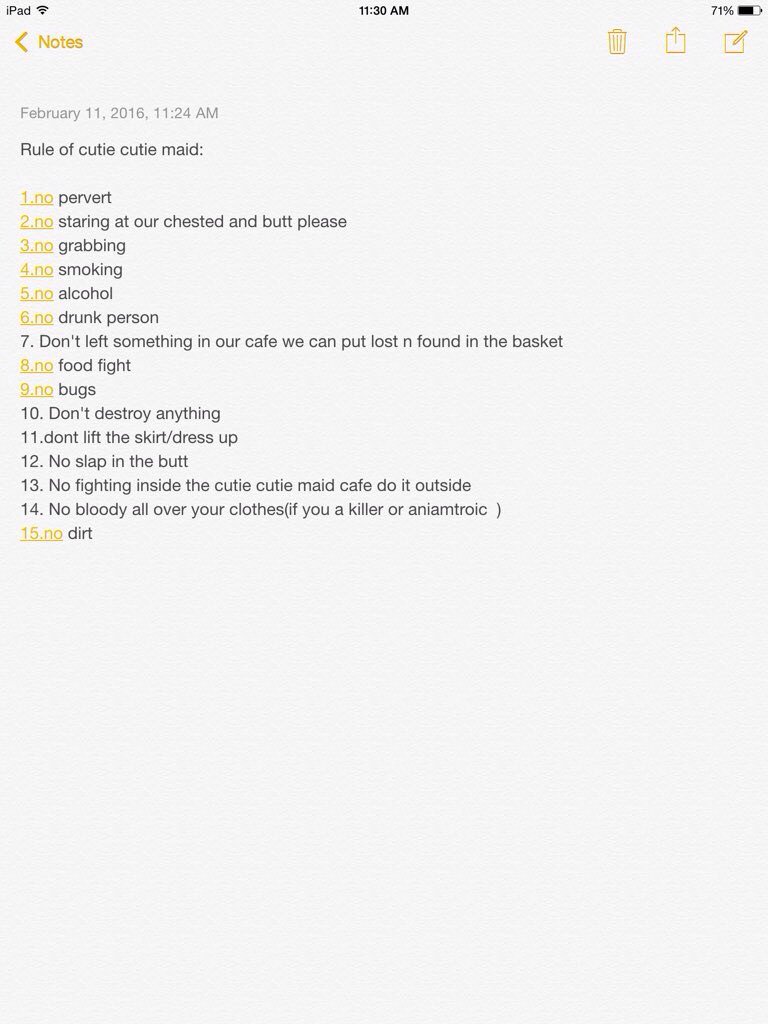 iPad 11:30 AM 71%

Notes

February 11, 2016, 11:24 AM

Rule of cutie cutie maid:

1.no pervert
2.no staring at our chested and butt please
3.no grabbing
4.no smoking
5.no alcohol
6.no drunk person
7. Don't left something in our cafe we can put lost n found in the basket
8.no food fight
9.no bugs
10. Don't destroy anything
11.dont lift the skirt/dress up
12. No slap in the butt
13. No fighting inside the cutie cutie maid cafe do it outside
14. No bloody all over your clothes(if you a killer or aniamtroic )
15.no dirt